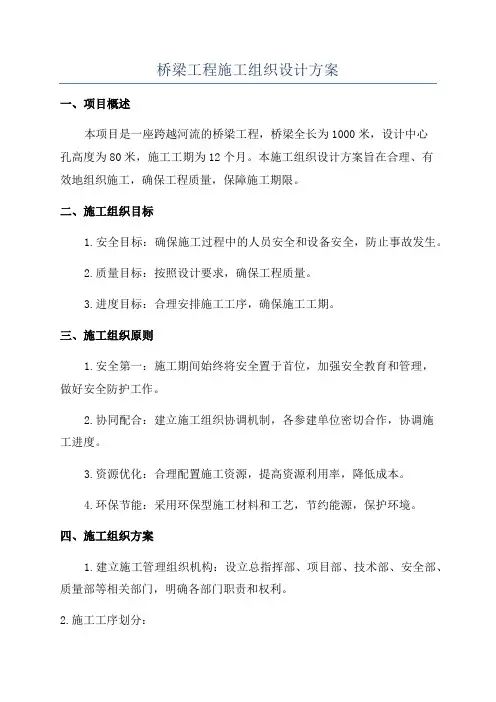 桥梁工程施工组织设计方案

一、项目概述

本项目是一座跨越河流的桥梁工程，桥梁全长为1000米，设计中心孔高度为80米，施工工期为12个月。本施工组织设计方案旨在合理、有效地组织施工，确保工程质量，保障施工期限。

二、施工组织目标

1.安全目标：确保施工过程中的人员安全和设备安全，防止事故发生。

2.质量目标：按照设计要求，确保工程质量。

3.进度目标：合理安排施工工序，确保施工工期。

三、施工组织原则

1.安全第一：施工期间始终将安全置于首位，加强安全教育和管理，做好安全防护工作。

2.协同配合：建立施工组织协调机制，各参建单位密切合作，协调施工进度。

3.资源优化：合理配置施工资源，提高资源利用率，降低成本。

4.环保节能：采用环保型施工材料和工艺，节约能源，保护环境。

四、施工组织方案

1.建立施工管理组织机构：设立总指挥部、项目部、技术部、安全部、质量部等相关部门，明确各部门职责和权利。

2.施工工序划分：